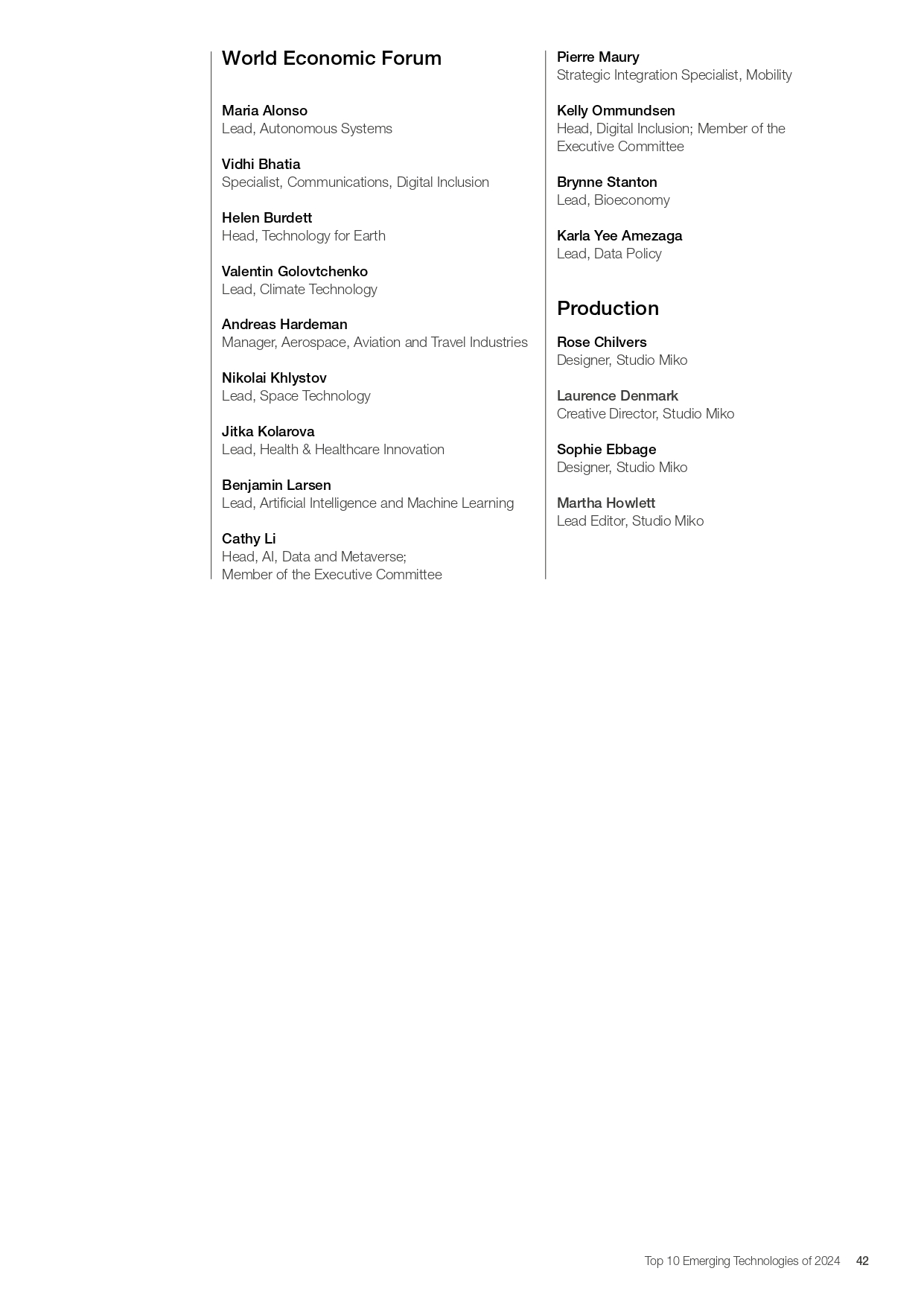 World Economic Forum

Maria Alonso
Lead, Autonomous Systems

Vidhi Bhatia
Specialist, Communications, Digital Inclusion

Helen Burdett
Head, Technology for Earth

Valentin Golovtchenko
Lead, Climate Technology

Andreas Hardeman
Manager, Aerospace, Aviation and Travel Industries

Nikolai Khlystov
Lead, Space Technology

Jitka Kolarova
Lead, Health & Healthcare Innovation

Benjamin Larsen
Lead, Artificial Intelligence and Machine Learning

Cathy Li
Head, AI, Data and Metaverse; Member of the Executive Committee

Pierre Maury
Strategic Integration Specialist, Mobility

Kelly Ommundsen
Head, Digital Inclusion; Member of the Executive Committee

Brynne Stanton
Lead, Bioeconomy

Karla Yee Amezaga
Lead, Data Policy

Production

Rose Chilvers
Designer, Studio Miko

Laurence Denmark
Creative Director, Studio Miko

Sophie Ebbage
Designer, Studio Miko

Martha Howlett
Lead Editor, Studio Miko

Top 10 Emerging Technologies of 2024 42